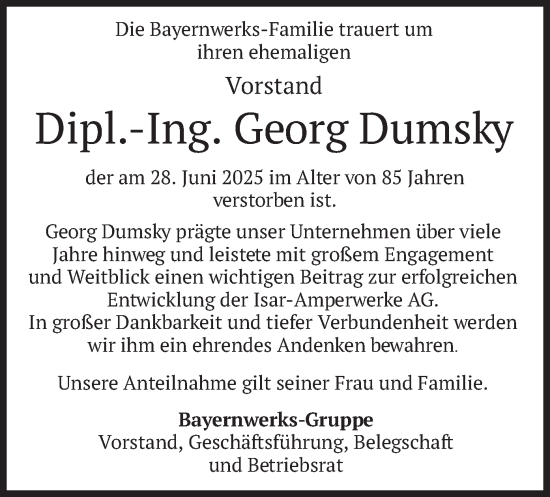 Die Bayernwerks-Familie trauert um ihren ehemaligen

Vorstand

Dipl.-Ing. Georg Dumsky

der am 28. Juni 2025 im Alter von 85 Jahren verstorben ist.

Georg Dumsky prägte unser Unternehmen über viele Jahre hinweg und leistete mit großem Engagement und Weitblick einen wichtigen Beitrag zur erfolgreichen Entwicklung der Isar-Amperwerke AG.
In großer Dankbarkeit und tiefer Verbundenheit werden wir ihm ein ehrendes Andenken bewahren.

Unsere Anteilnahme gilt seiner Frau und Familie.

Bayernwerks-Gruppe
Vorstand, Geschäftsführung, Belegschaft und Betriebsrat